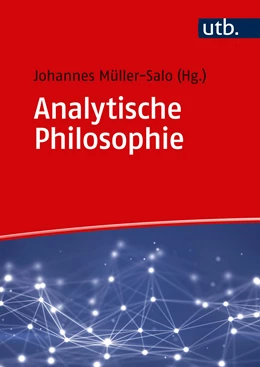 utb.

Johannes Müller-Salo (Hg.)

Analytische Philosophie